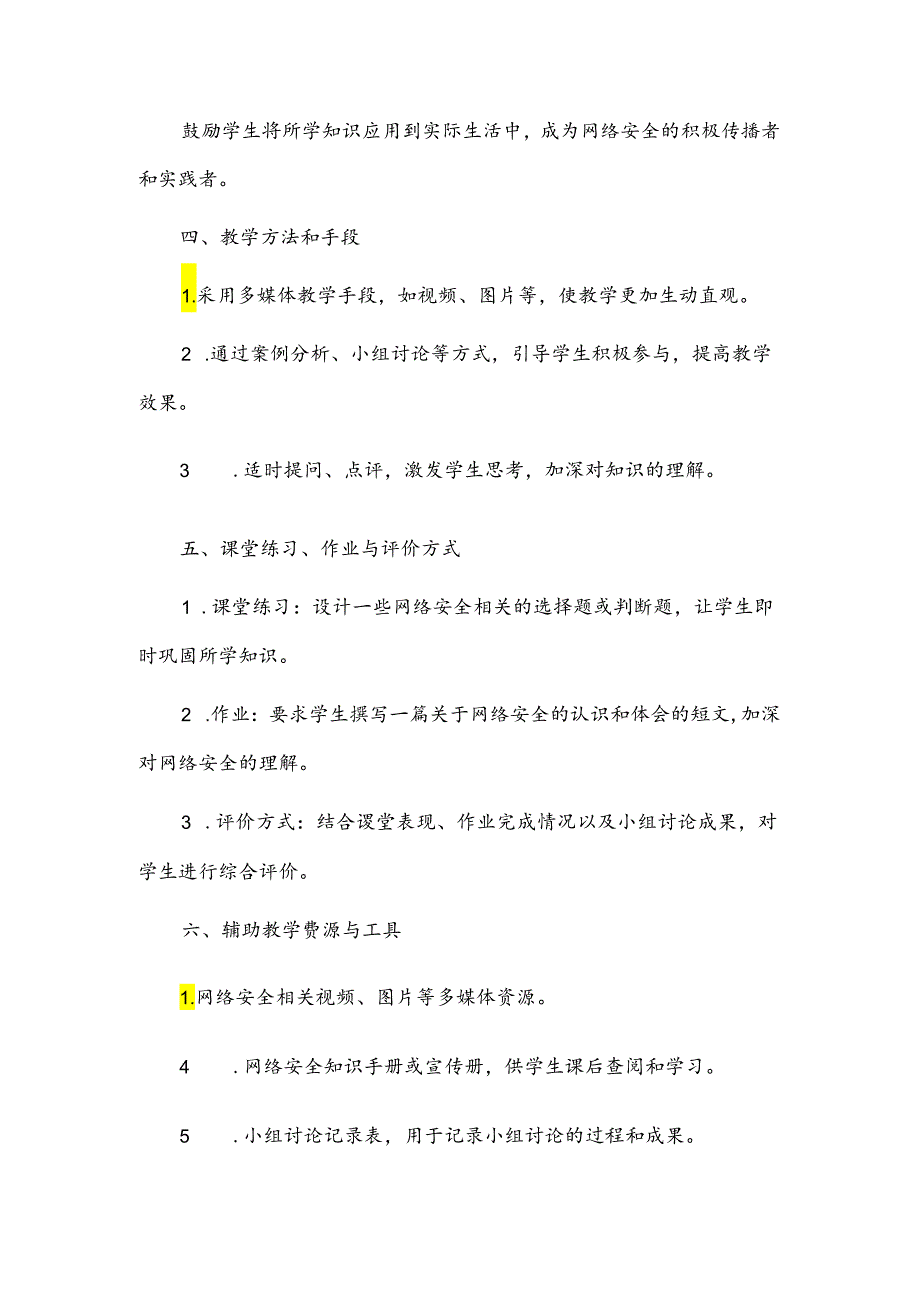 鼓励学生将所学知识应用到实际生活中，成为网络安全的积极传播者和实践者。

四、教学方法和手段

1.采用多媒体教学手段，如视频、图片等，使教学更加生动直观。

2 .通过案例分析、小组讨论等方式，引导学生积极参与，提高教学效果。

3 .适时提问、点评，激发学生思考，加深对知识的理解。

五、课堂练习、作业与评价方式

1 .课堂练习：设计一些网络安全相关的选择题或判断题，让学生即时巩固所学知识。

2 .作业：要求学生撰写一篇关于网络安全的认识和体会的短文，加深对网络安全的理解。

3 .评价方式：结合课堂表现、作业完成情况以及小组讨论成果，对学生进行综合评价。

六、辅助教学费源与工具

1.网络安全相关视频、图片等多媒体资源。

4 .网络安全知识手册或宣传册，供学生课后查阅和学习。

5 .小组讨论记录表，用于记录小组讨论的过程和成果。